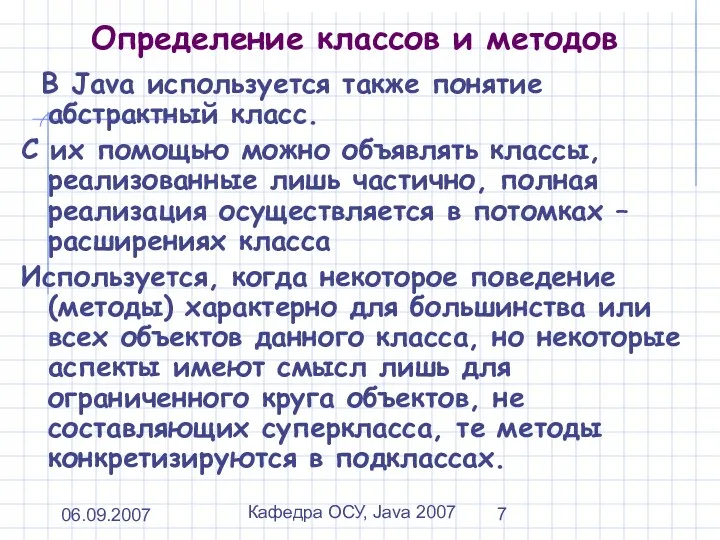 Определение классов и методов

В Java используется также понятие абстрактный класс.

С их помощью можно объявлять классы, реализованные лишь частично, полная реализация осуществляется в потомках – расширениях класса

Используется, когда некоторое поведение (методы) характерно для большинства или всех объектов данного класса, но некоторые аспекты имеют смысл лишь для ограниченного круга объектов, не составляющих суперкласса, те методы конкретизируются в подклассах.

06.09.2007

Кафедра ОСУ, Java 2007

7